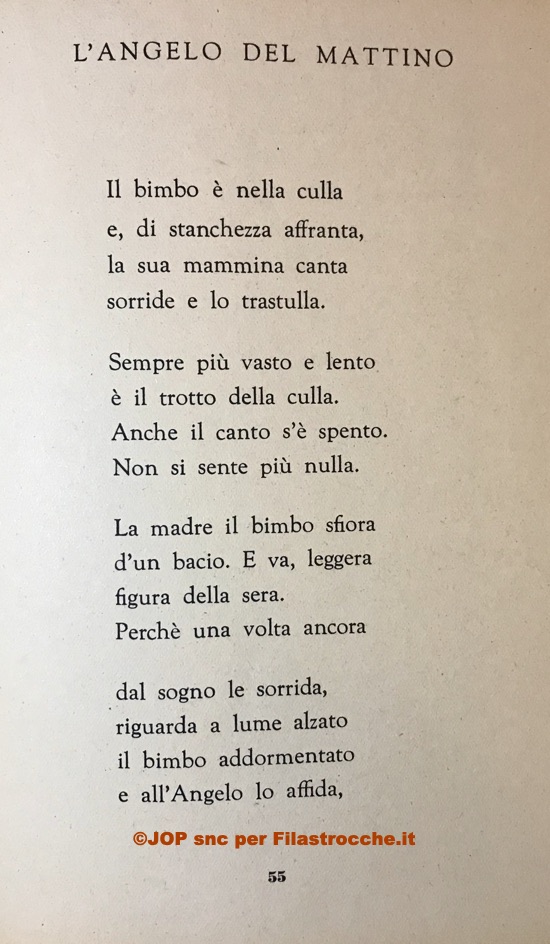 L'ANGELO DEL MATTINO

Il bimbo è nella culla
e, di stanchezza affranta,
la sua mammina canta
sorride e lo trastulla.

Sempre più vasto e lento
è il trotto della culla.
Anche il canto s'è spento.
Non si sente più nulla.

La madre il bimbo sfiora
d'un bacio. E va, leggera
figura della sera.
Perchè una volta ancora

dal sogno le sorrida,
riguarda a lume alzato
il bimbo addormentato
e all'Angelo lo affida,

©JOP snc per Filastrocche.it

55